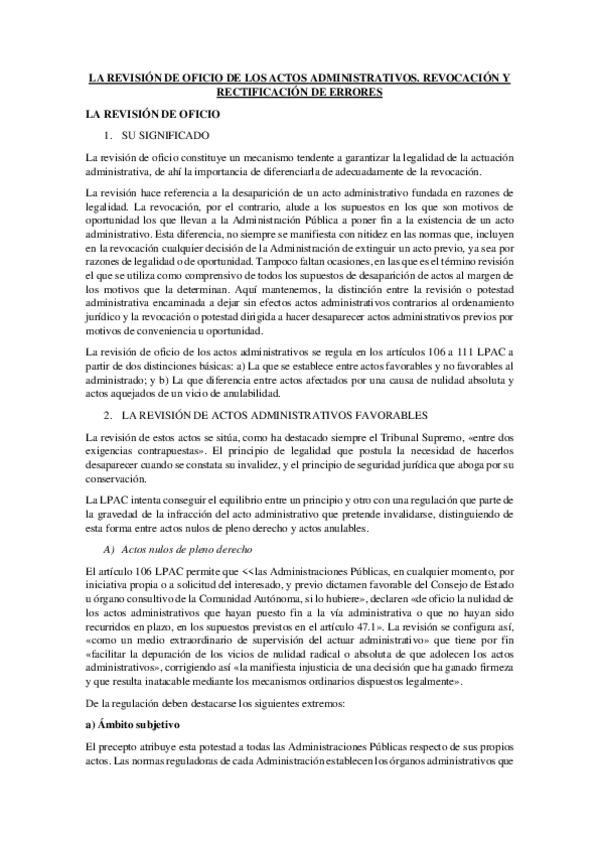 LA REVISIÓN DE OFICIO DE LOS ACTOS ADMINISTRATIVOS. REVOCACIÓN Y RECTIFICACIÓN DE ERRORES

LA REVISIÓN DE OFICIO

1. SU SIGNIFICADO

La revisión de oficio constituye un mecanismo tendente a garantizar la legalidad de la actuación administrativa, de ahí la importancia de diferenciarla de adecuadamente de la revocación.

La revisión hace referencia a la desaparición de un acto administrativo fundada en razones de legalidad. La revocación, por el contrario, alude a los supuestos en los que son motivos de oportunidad los que llevan a la Administración Pública a poner fin a la existencia de un acto administrativo. Esta diferencia, no siempre se manifiesta con nitidez en las normas que, incluyen en la revocación cualquier decisión de la Administración de extinguir un acto previo, ya sea por razones de legalidad o de oportunidad. Tampoco faltan ocasiones, en las que es el término revisión el que se utiliza como comprensivo de todos los supuestos de desaparición de actos al margen de los motivos que la determinan. Aquí mantenemos, la distinción entre la revisión o potestad administrativa encaminada a dejar sin efectos actos administrativos contrarios al ordenamiento jurídico y la revocación o potestad dirigida a hacer desaparecer actos administrativos previos por motivos de conveniencia u oportunidad.

La revisión de oficio de los actos administrativos se regula en los artículos 106 a 111 LPAC a partir de dos distinciones básicas: a) La que se establece entre actos favorables y no favorables al administrado; y b) La que diferencia entre actos afectados por una causa de nulidad absoluta y actos aquejados de un vicio de anulabilidad.

2. LA REVISIÓN DE ACTOS ADMINISTRATIVOS FAVORABLES

La revisión de estos actos se sitúa, como ha destacado siempre el Tribunal Supremo, «entre dos exigencias contrapuestas». El principio de legalidad que postula la necesidad de hacerlos desaparecer cuando se constata su invalidez, y el principio de seguridad jurídica que aboga por su conservación.

La LPAC intenta conseguir el equilibrio entre un principio y otro con una regulación que parte de la gravedad de la infracción del acto administrativo que pretende invalidarse, distinguiendo de esta forma entre actos nulos de pleno derecho y actos anulables.

A) Actos nulos de pleno derecho

El artículo 106 LPAC permite que <<las Administraciones Públicas, en cualquier momento, por iniciativa propia o a solicitud del interesado, y previo dictamen favorable del Consejo de Estado u órgano consultivo de la Comunidad Autónoma, si lo hubiere», declaren «de oficio la nulidad de los actos administrativos que hayan puesto fin a la vía administrativa o que no hayan sido recurridos en plazo, en los supuestos previstos en el artículo 47.1». La revisión se configura así, «como un medio extraordinario de supervisión del actuar administrativo» que tiene por fin «facilitar la depuración de los vicios de nulidad radical o absoluta de que adolecen los actos administrativos», corrigiendo así «la manifiesta injusticia de una decisión que ha ganado firmeza y que resulta inatacable mediante los mecanismos ordinarios dispuestos legalmente».

De la regulación deben destacarse los siguientes extremos:

a) Ámbito subjetivo

El precepto atribuye esta potestad a todas las Administraciones Públicas respecto de sus propios actos. Las normas reguladoras de cada Administración establecen los órganos administrativos que